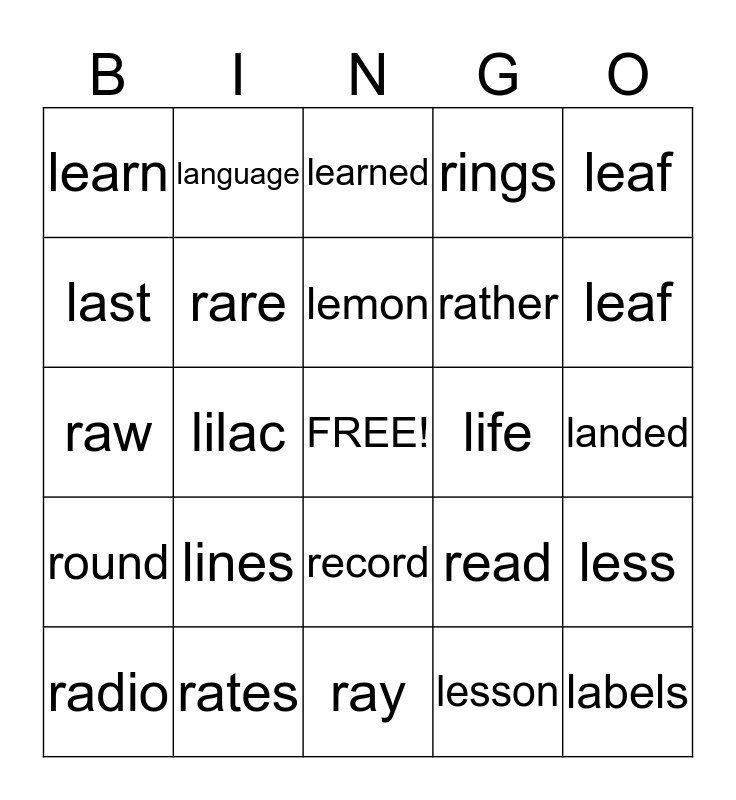 | B | I | N | G | O |
|---|---|---|---|---|
| learn | language | learned | rings | leaf |
| last | rare | lemon | rather | leaf |
| raw | lilac | FREE! | life | landed |
| round | lines | record | read | less |
| radio | rates | ray | lesson | labels |